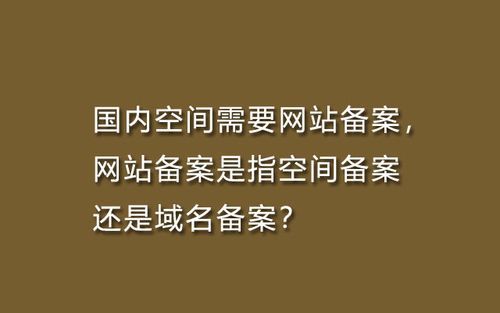 国内空间需要网站备案，网站备案是指空间备案还是域名备案？